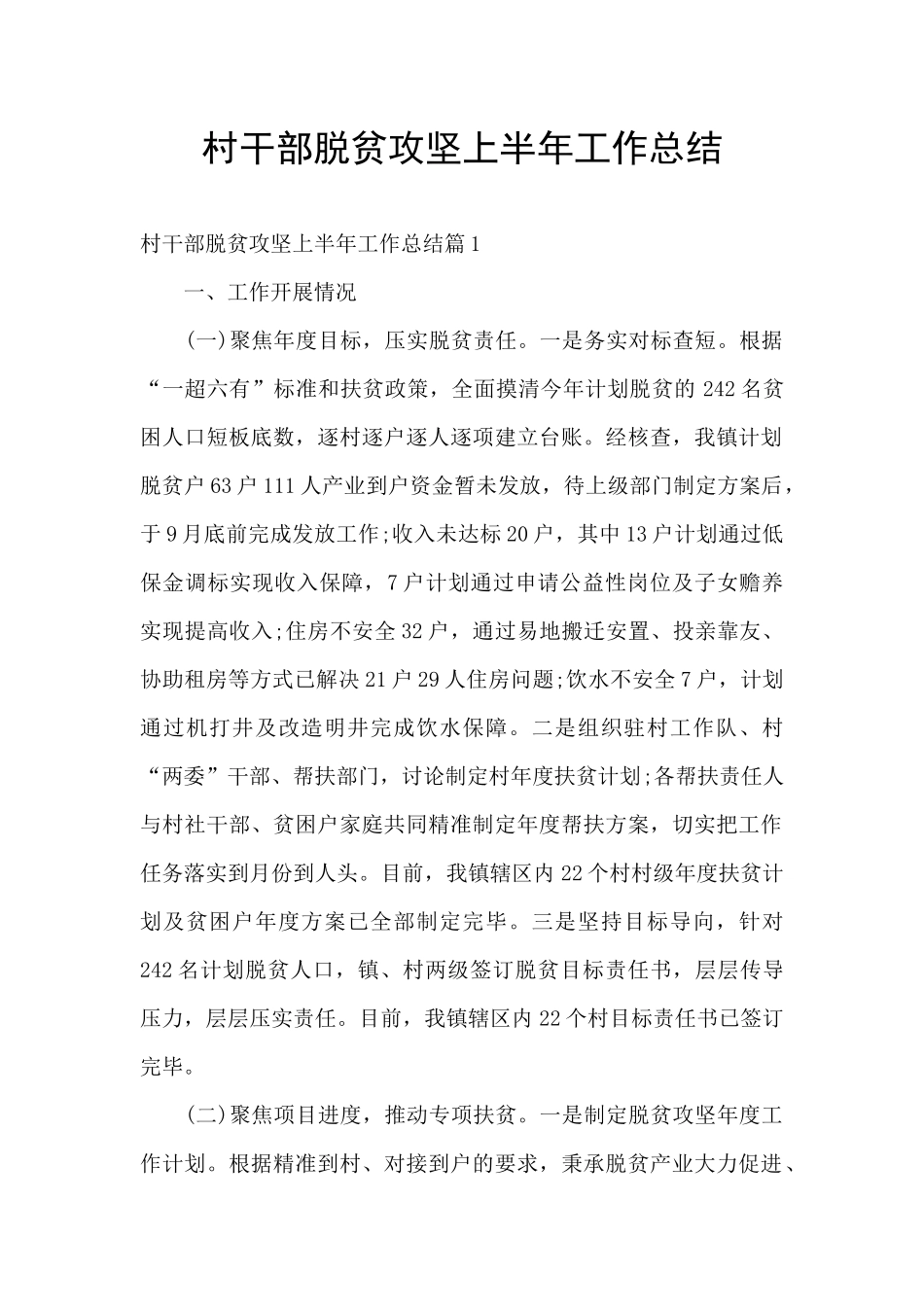 村干部脱贫攻坚上半年工作总结

村干部脱贫攻坚上半年工作总结篇1

一、工作开展情况

(一)聚焦年度目标，压实脱贫责任。一是务实对标查短。根据“一超六有”标准和扶贫政策，全面摸清今年计划脱贫的242名贫困人口短板底数，逐村逐户逐人逐项建立台账。经核查，我镇计划脱贫户63户111人产业到户资金暂未发放，待上级部门制定方案后，于9月底前完成发放工作;收入未达标20户，其中13户计划通过低保金调标实现收入保障，7户计划通过申请公益性岗位及子女赡养实现提高收入;住房不安全32户，通过易地搬迁安置、投亲靠友、协助租房等方式已解决21户29人住房问题;饮水不安全7户，计划通过机打井及改造明井完成饮水保障。二是组织驻村工作队、村“两委”干部、帮扶部门，讨论制定村年度扶贫计划;各帮扶责任人与村社干部、贫困户家庭共同精准制定年度帮扶方案，切实把工作任务落实到月份到人头。目前，我镇辖区内22个村村级年度扶贫计划及贫困户年度方案已全部制定完毕。三是坚持目标导向，针对242名计划脱贫人口，镇、村两级签订脱贫目标责任书，层层传导压力，层层压实责任。目前，我镇辖区内22个村目标责任书已签订完毕。

(二)聚焦项目进度，推动专项扶贫。一是制定脱贫攻坚年度工作计划。根据精准到村、对接到户的要求，秉承脱贫产业大力促进、